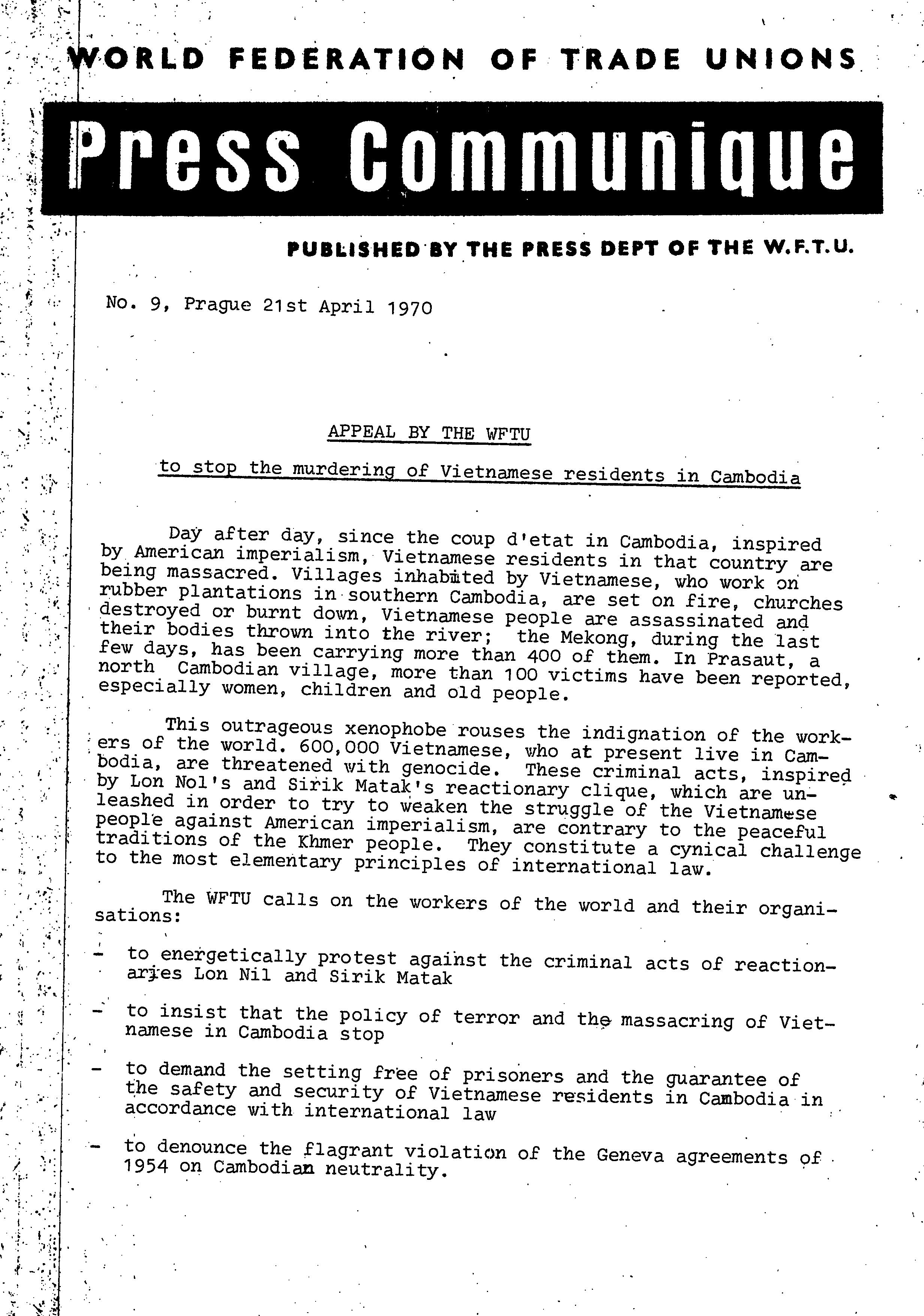 WORLD FEDERATION OF TRADE UNIONS

Press Communique

PUBLISHED BY THE PRESS DEPT OF THE W.F.T.U.

No. 9, Prague 21st April 1970

APPEAL BY THE WFTU

to stop the murdering of Vietnamese residents in Cambodia

Day after day, since the coup d'etat in Cambodia, inspired by American imperialism, Vietnamese residents in that country are being massacred. Villages inhabited by Vietnamese, who work on rubber plantations in southern Cambodia, are set on fire, churches destroyed or burnt down, Vietnamese people are assassinated and their bodies thrown into the river; the Mekong, during the last few days, has been carrying more than 400 of them. In Prasaut, a north Cambodian village, more than 100 victims have been reported, especially women, children and old people.

This outrageous xenophobe rouses the indignation of the workers of the world. 600,000 Vietnamese, who at present live in Cambodia, are threatened with genocide. These criminal acts, inspired by Lon Nol's and Sirik Matak's reactionary clique, which are unleashed in order to try to weaken the struggle of the Vietnamese people against American imperialism, are contrary to the peaceful traditions of the Khmer people. They constitute a cynical challenge to the most elementary principles of international law.

The WFTU calls on the workers of the world and their organisations:

- to energetically protest against the criminal acts of reactionaries Lon Nil and Sirik Matak

- to insist that the policy of terror and the massacring of Vietnamese in Cambodia stop

- to demand the setting free of prisoners and the guarantee of the safety and security of Vietnamese residents in Cambodia in accordance with international law

- to denounce the flagrant violation of the Geneva agreements of 1954 on Cambodian neutrality.